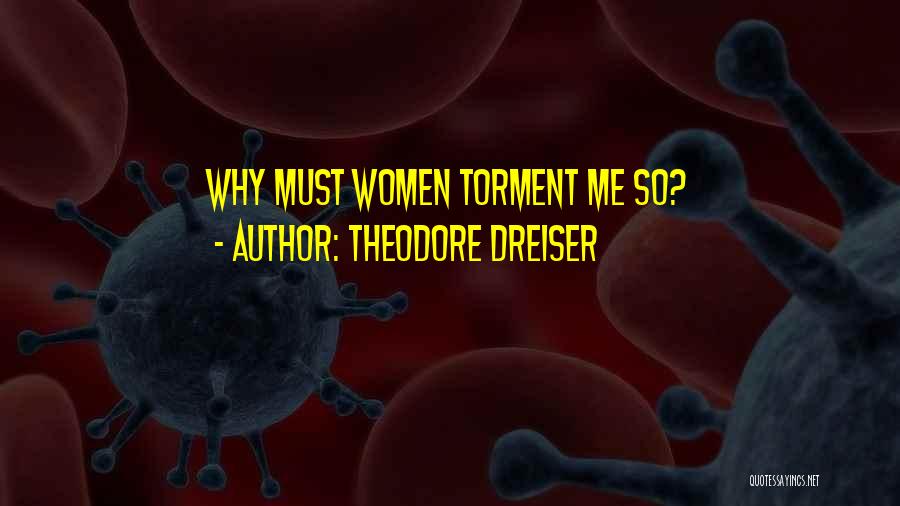 WHY MUST WOMEN TORMENT ME SO?
- AUTHOR: THEODORE DREISER

QUOTESSAYINGS.NET